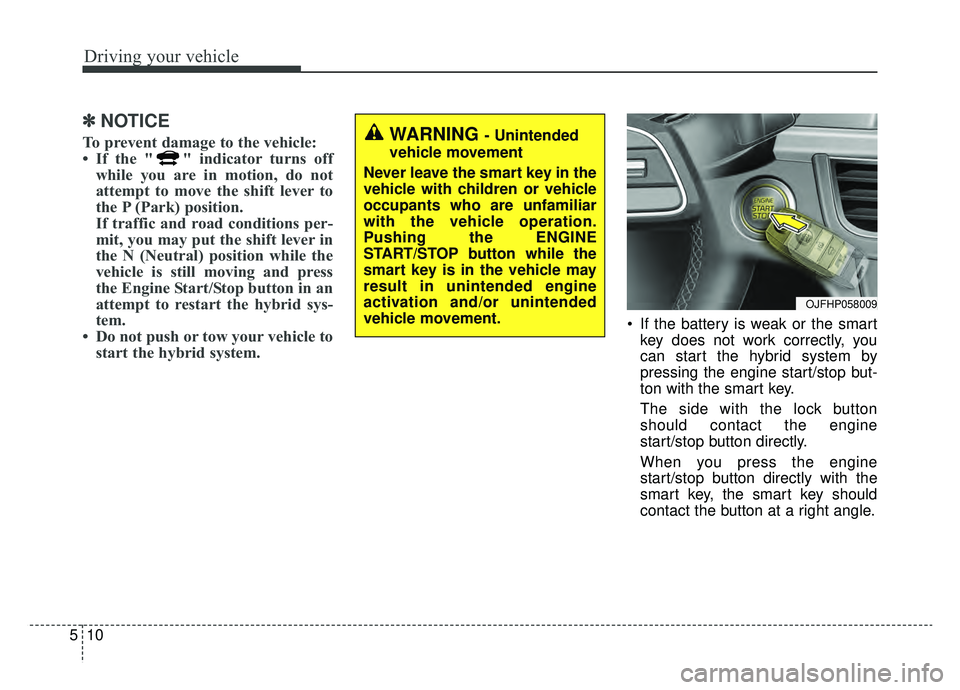 Driving your vehicle

✽ NOTICE

To prevent damage to the vehicle:
• If the " " indicator turns off while you are in motion, do not attempt to move the shift lever to the P (Park) position.
If traffic and road conditions permit, you may put the shift lever in the N (Neutral) position while the vehicle is still moving and press the Engine Start/Stop button in an attempt to restart the hybrid system.
• Do not push or tow your vehicle to start the hybrid system.

WARNING - Unintended vehicle movement

Never leave the smart key in the vehicle with children or vehicle occupants who are unfamiliar with the vehicle operation. Pushing the ENGINE START/STOP button while the smart key is in the vehicle may result in unintended engine activation and/or unintended vehicle movement.

ENGINE START STOP

OJFHP058009

• If the battery is weak or the smart key does not work correctly, you can start the hybrid system by pressing the engine start/stop button with the smart key.

The side with the lock button should contact the engine start/stop button directly.

When you press the engine start/stop button directly with the smart key, the smart key should contact the button at a right angle.

5 10

carmanualsonline.info